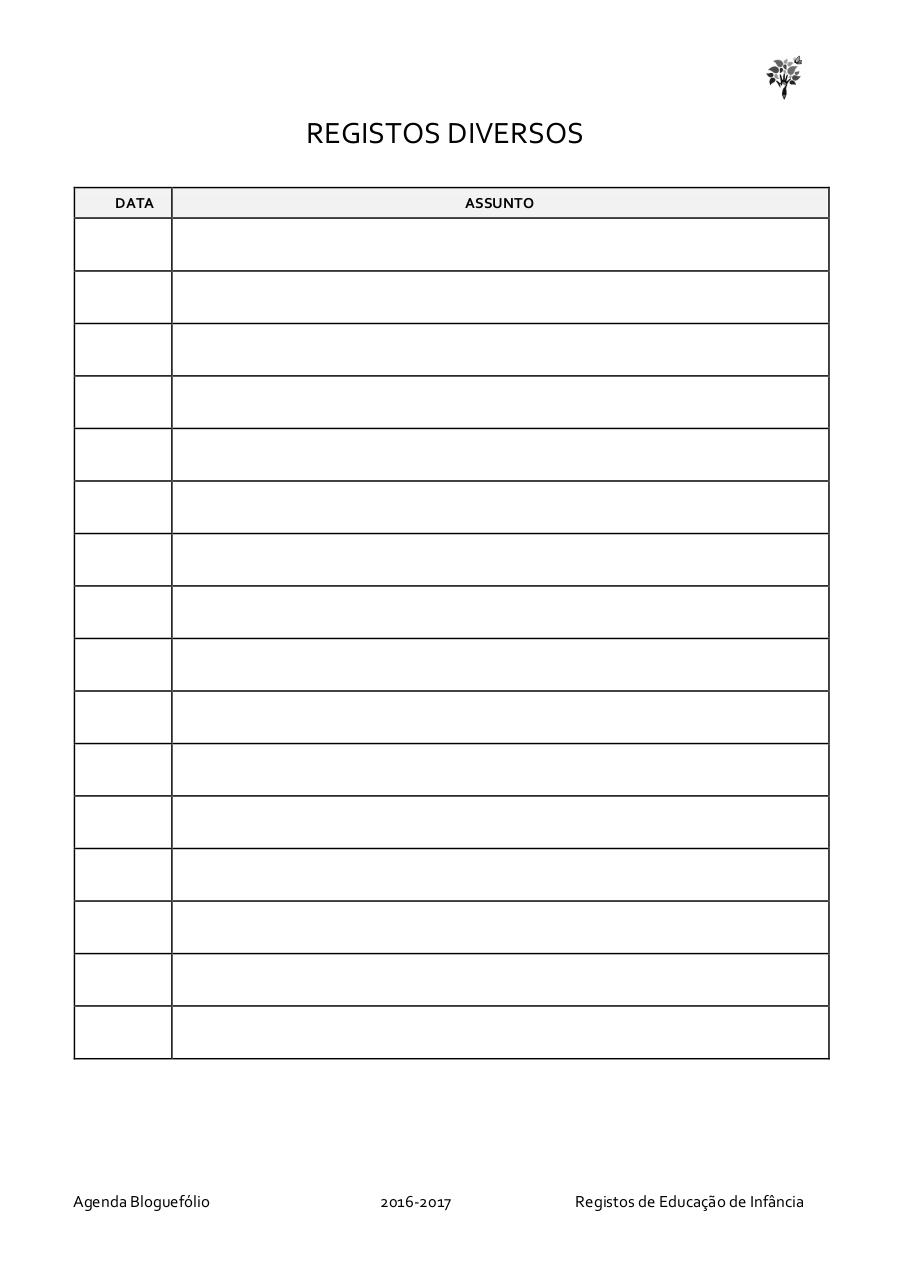 REGISTOS DIVERSOS

| DATA | ASSUNTO |
|---|---|
| | |
| | |
| | |
| | |
| | |
| | |
| | |
| | |
| | |
| | |
| | |
| | |
| | |
| | |
| | |
| | |

Agenda Bloguefólio 2016-2017 Registos de Educação de Infância